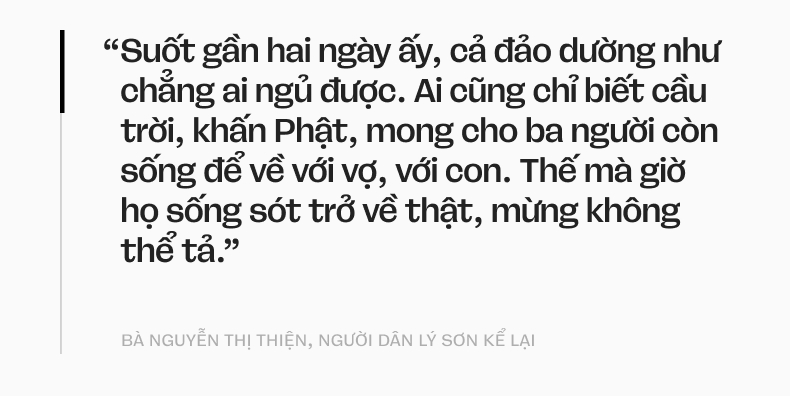 “Suốt gần hai ngày ấy, cả đảo dường như chẳng ai ngủ được. Ai cũng chỉ biết cầu trời, khấn Phật, mong cho ba người còn sống để về với vợ, với con. Thế mà giờ họ sống sót trở về thật, mừng không thể tả.”

BÀ NGUYỄN THỊ THIỆN, NGƯỜI DÂN LÝ SƠN KỂ LẠI